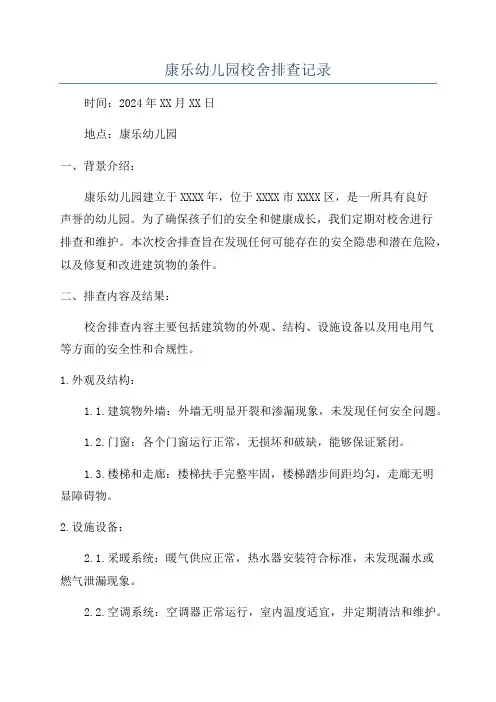 康乐幼儿园校舍排查记录

时间：2024年XX月XX日

地点：康乐幼儿园

一、背景介绍：

康乐幼儿园建立于XXXX年，位于XXXX市XXXX区，是一所具有良好声誉的幼儿园。为了确保孩子们的安全和健康成长，我们定期对校舍进行排查和维护。本次校舍排查旨在发现任何可能存在的安全隐患和潜在危险，以及修复和改进建筑物的条件。

二、排查内容及结果：

校舍排查内容主要包括建筑物的外观、结构、设施设备以及用电用气等方面的安全性和合规性。

1.外观及结构：

1.1.建筑物外墙：外墙无明显开裂和渗漏现象，未发现任何安全问题。

1.2.门窗：各个门窗运行正常，无损坏和破缺，能够保证紧闭。

1.3.楼梯和走廊：楼梯扶手完整牢固，楼梯踏步间距均匀，走廊无明显障碍物。

2.设施设备：

2.1.采暖系统：暖气供应正常，热水器安装符合标准，未发现漏水或燃气泄漏现象。

2.2.空调系统：空调器正常运行，室内温度适宜，并定期清洁和维护。